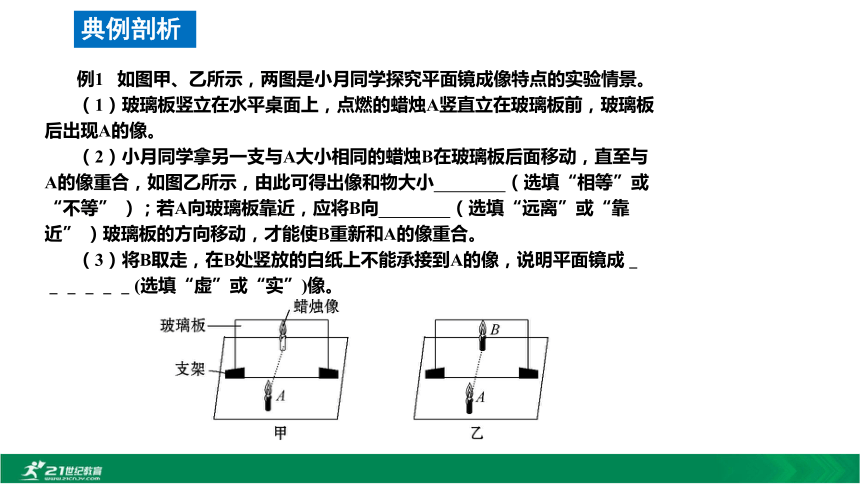 典例剖析

例1 如图甲、乙所示，两图是小月同学探究平面镜成像特点的实验情景。

（1）玻璃板竖立在水平桌面上，点燃的蜡烛A竖直立在玻璃板前，玻璃板后出现A的像。

（2）小月同学拿另一支与A大小相同的蜡烛B在玻璃板后面移动，直至与A的像重合，如图乙所示，由此可得出像和物大小________（选填“相等”或“不等”）；若A向玻璃板靠近，应将B向________（选填“远离”或“靠近”）玻璃板的方向移动，才能使B重新和A的像重合。

（3）将B取走，在B处竖放的白纸上不能承接到A的像，说明平面镜成 _ _ _ _ _ _ (选填“虚”或“实”)像。

玻璃板
蜡烛像
支架
A
甲
B
A
乙

21世纪教育
www.21cnjy.com